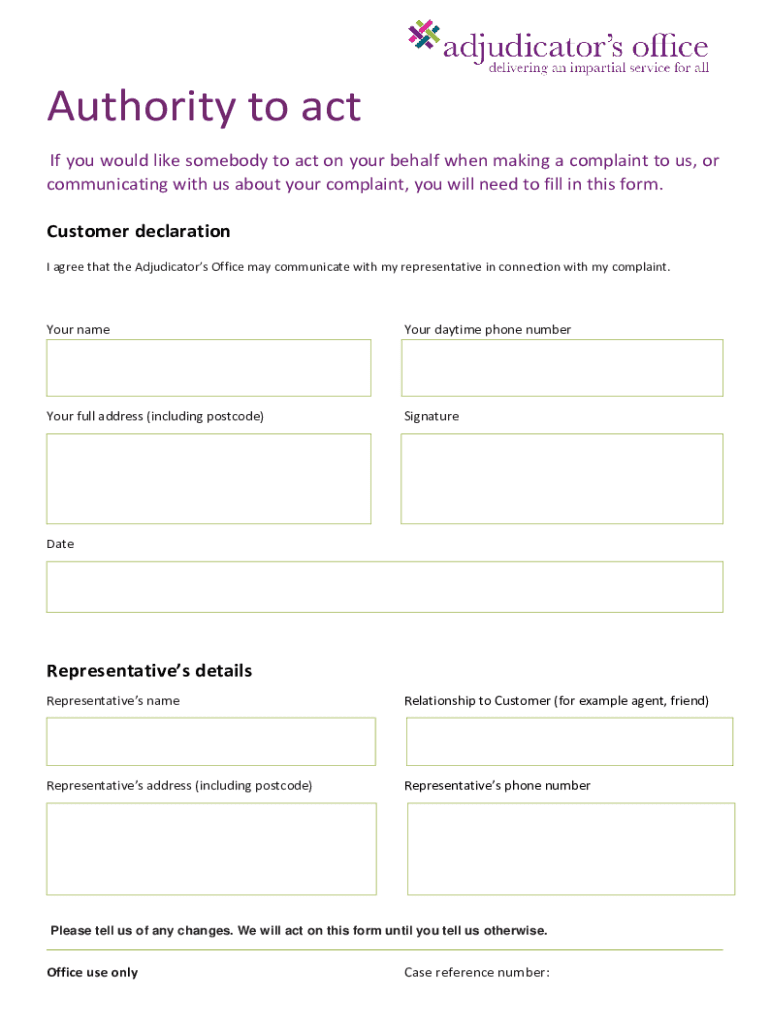 adjudicator's office
delivering an impartial service for all

Authority to act

If you would like somebody to act on your behalf when making a complaint to us, or communicating with us about your complaint, you will need to fill in this form.

Customer declaration

I agree that the Adjudicator's Office may communicate with my representative in connection with my complaint.

Your name

Your daytime phone number

Your full address (including postcode)

Signature

Date

Representative's details

Representative's name

Relationship to Customer (for example agent, friend)

Representative's address (including postcode)

Representative's phone number

Please tell us of any changes. We will act on this form until you tell us otherwise.

Office use only

Case reference number: